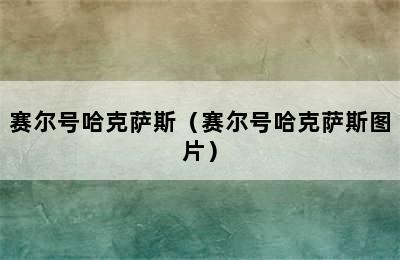 赛尔号哈克萨斯（赛尔号哈克萨斯图片）